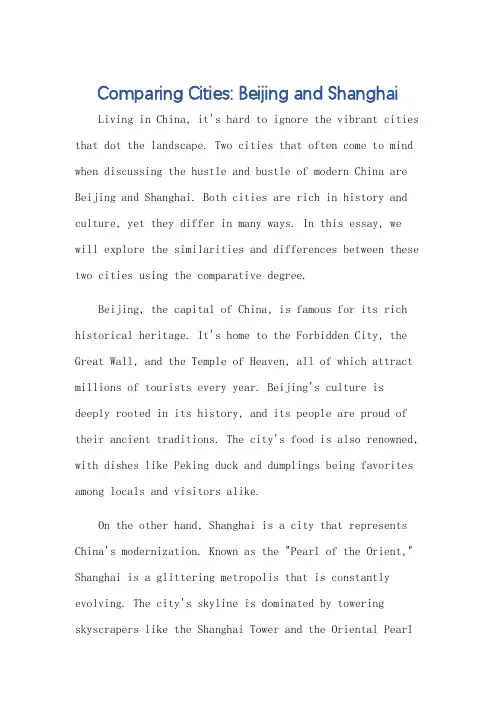 Comparing Cities: Beijing and Shanghai

Living in China, it's hard to ignore the vibrant cities that dot the landscape. Two cities that often come to mind when discussing the hustle and bustle of modern China are Beijing and Shanghai. Both cities are rich in history and culture, yet they differ in many ways. In this essay, we will explore the similarities and differences between these two cities using the comparative degree.

Beijing, the capital of China, is famous for its rich historical heritage. It's home to the Forbidden City, the Great Wall, and the Temple of Heaven, all of which attract millions of tourists every year. Beijing's culture is deeply rooted in its history, and its people are proud of their ancient traditions. The city's food is also renowned, with dishes like Peking duck and dumplings being favorites among locals and visitors alike.

On the other hand, Shanghai is a city that represents China's modernization. Known as the "Pearl of the Orient," Shanghai is a glittering metropolis that is constantly evolving. The city's skyline is dominated by towering skyscrapers like the Shanghai Tower and the Oriental Pearl